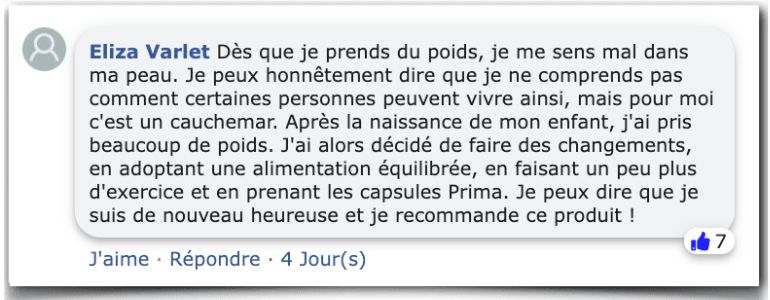 Eliza Varlet Dès que je prends du poids, je me sens mal dans ma peau. Je peux honnêtement dire que je ne comprends pas comment certaines personnes peuvent vivre ainsi, mais pour moi c'est un cauchemar. Après la naissance de mon enfant, j'ai pris beaucoup de poids. J'ai alors décidé de faire des changements, en adoptant une alimentation équilibrée, en faisant un peu plus d'exercice et en prenant les capsules Prima. Je peux dire que je suis de nouveau heureuse et je recommande ce produit !

7

J'aime · Répondre · 4 Jour(s)